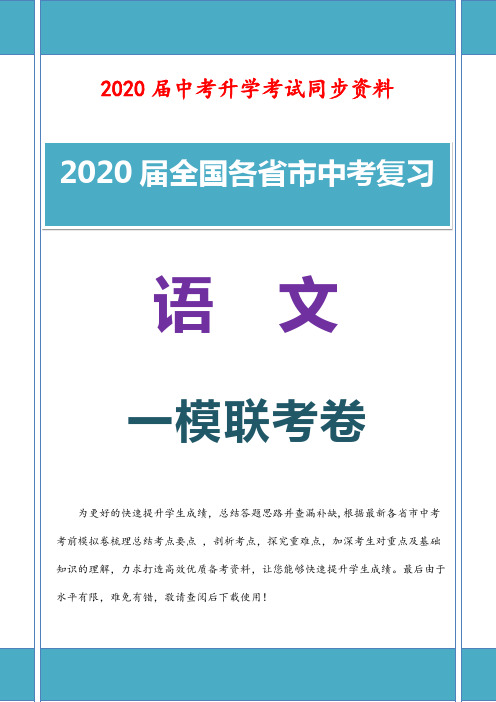 2020 届中考升学考试同步资料

2020 届全国各省市中考复习

语 文

一模联考卷

为更好的快速提升学生成绩，总结答题思路并查漏补缺，根据最新各省市中考考前模拟卷梳理总结考点要点 ，剖析考点，探究重难点，加深考生对重点及基础知识的理解，力求打造高效优质备考资料，让您能够快速提升学生成绩。最后由于水平有限，难免有错，敬请查阅后下载使用！